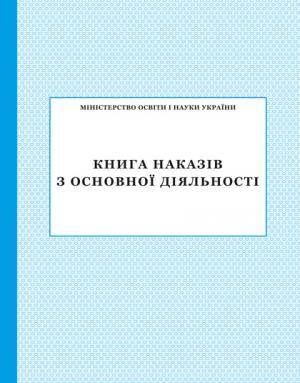 МІНІСТЕРСТВО ОСВІТИ І НАУКИ УКРАЇНИ

КНИГА НАКАЗІВ
З ОСНОВНОЇ ДІЯЛЬНОСТІ